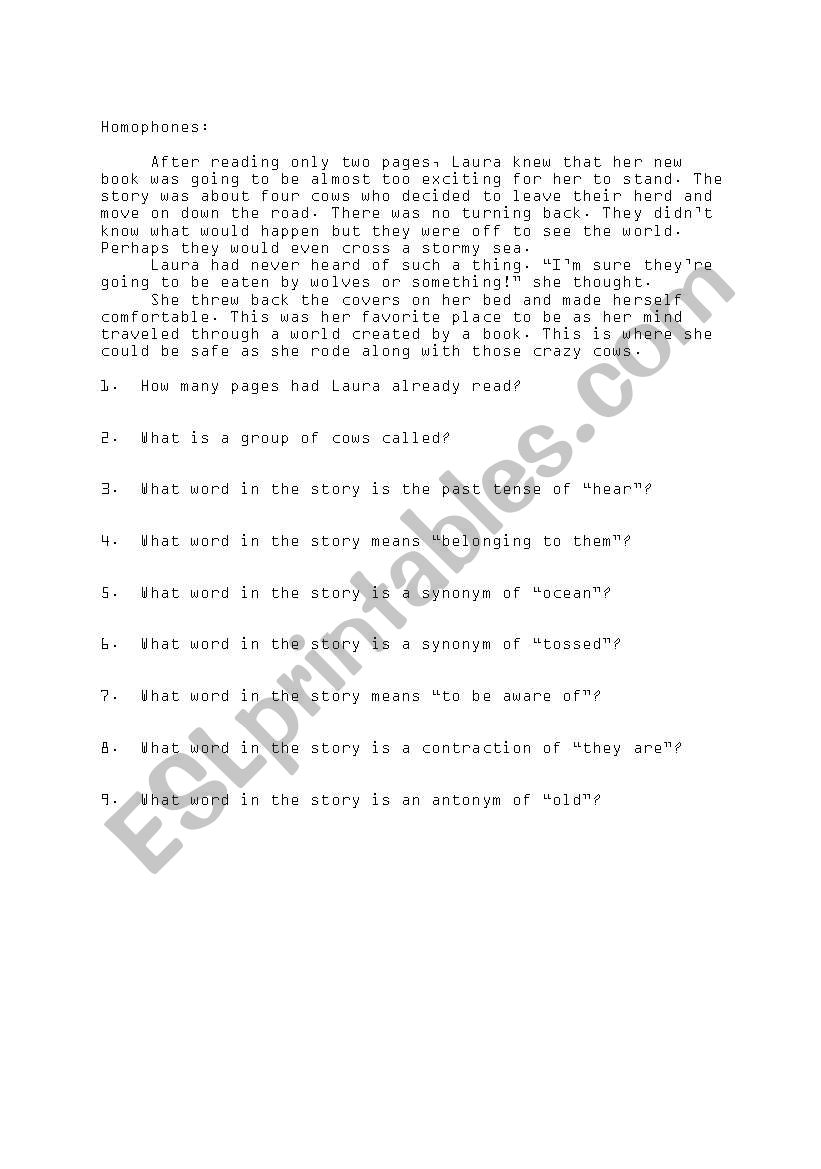 Homophones:

After reading only two pages, Laura knew that her new book was going to be almost too exciting for her to stand. The story was about four cows who decided to leave their herd and move on down the road. There was no turning back. They didn't know what would happen but they were off to see the world. Perhaps they would even cross a stormy sea.

Laura had never heard of such a thing. "I'm sure they're going to be eaten by wolves or something!" she thought.

She threw back the covers on her bed and made herself comfortable. This was her favorite place to be as her mind traveled through a world created by a book. This is where she could be safe as she rode along with those crazy cows.

1. How many pages had Laura already read?

2. What is a group of cows called?

3. What word in the story is the past tense of "hear"?

4. What word in the story means "belonging to them"?

5. What word in the story is a synonym of "ocean"?

6. What word in the story is a synonym of "tossed"?

7. What word in the story means "to be aware of"?

8. What word in the story is a contraction of "they are"?

9. What word in the story is an antonym of "old"?

ESLprintables.com